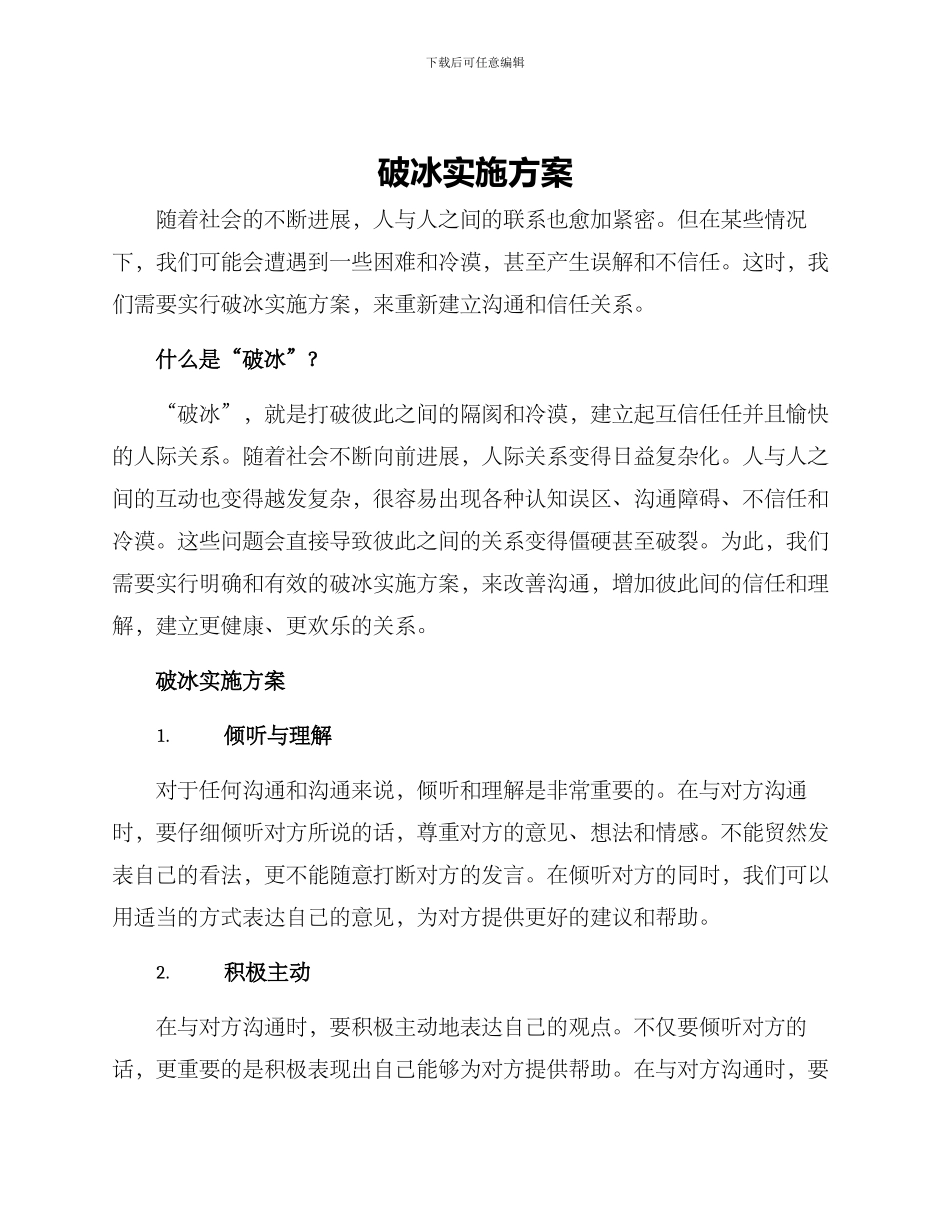 下载后可任意编辑

破冰实施方案

随着社会的不断进展，人与人之间的联系也愈加紧密。但在某些情况下，我们可能会遭遇到一些困难和冷漠，甚至产生误解和不信任。这时，我们需要实行破冰实施方案，来重新建立沟通和信任关系。

什么是“破冰”？

“破冰”，就是打破彼此之间的隔阂和冷漠，建立起互信任任并且愉快的人际关系。随着社会不断向前进展，人际关系变得日益复杂化。人与人之间的互动也变得越发复杂，很容易出现各种认知误区、沟通障碍、不信任和冷漠。这些问题会直接导致彼此之间的关系变得僵硬甚至破裂。为此，我们需要实行明确和有效的破冰实施方案，来改善沟通，增加彼此间的信任和理解，建立更健康、更欢乐的关系。

破冰实施方案

1. 倾听与理解

对于任何沟通和沟通来说，倾听和理解是非常重要的。在与对方沟通时，要仔细倾听对方所说的话，尊重对方的意见、想法和情感。不能贸然发表自己的看法，更不能随意打断对方的发言。在倾听对方的同时，我们可以用适当的方式表达自己的意见，为对方提供更好的建议和帮助。

2. 积极主动

在与对方沟通时，要积极主动地表达自己的观点。不仅要倾听对方的话，更重要的是积极表现出自己能够为对方提供帮助。在与对方沟通时，要